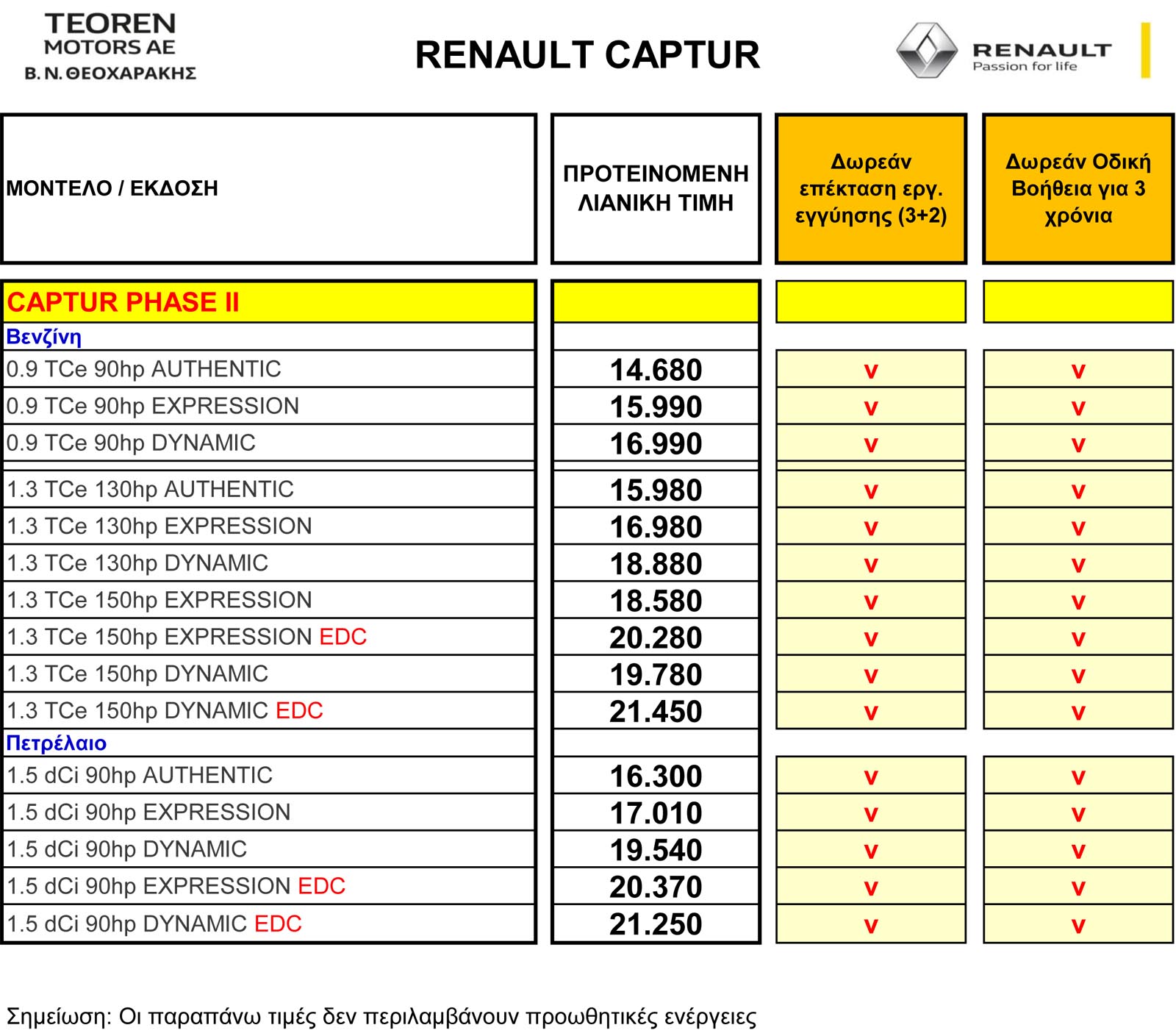 TEOREN
MOTORS AE
Β. Ν. ΘΕΟΧΑΡΑΚΗΣ

RENAULT CAPTUR

RENAULT
Passion for life

| ΜΟΝΤΕΛΟ / ΕΚΔΟΣΗ | ΠΡΟΤΕΙΝΟΜΕΝΗ ΛΙΑΝΙΚΗ ΤΙΜΗ | Δωρεάν επέκταση εργ. εγγύησης (3+2) | Δωρεάν Οδική Βοήθεια για 3 χρόνια |
|---|---|---|---|
| CAPTUR PHASE II | | | |
| Βενζίνη | | | |
| 0.9 TCe 90hp AUTHENTIC | 14.680 | v | v |
| 0.9 TCe 90hp EXPRESSION | 15.990 | v | v |
| 0.9 TCe 90hp DYNAMIC | 16.990 | v | v |
| 1.3 TCe 130hp AUTHENTIC | 15.980 | v | v |
| 1.3 TCe 130hp EXPRESSION | 16.980 | v | v |
| 1.3 TCe 130hp DYNAMIC | 18.880 | v | v |
| 1.3 TCe 150hp EXPRESSION | 18.580 | v | v |
| 1.3 TCe 150hp EXPRESSION EDC | 20.280 | v | v |
| 1.3 TCe 150hp DYNAMIC | 19.780 | v | v |
| 1.3 TCe 150hp DYNAMIC EDC | 21.450 | v | v |
| Πετρέλαιο | | | |
| 1.5 dCi 90hp AUTHENTIC | 16.300 | v | v |
| 1.5 dCi 90hp EXPRESSION | 17.010 | v | v |
| 1.5 dCi 90hp DYNAMIC | 19.540 | v | v |
| 1.5 dCi 90hp EXPRESSION EDC | 20.370 | v | v |
| 1.5 dCi 90hp DYNAMIC EDC | 21.250 | v | v |

Σημείωση: Οι παραπάνω τιμές δεν περιλαμβάνουν προωθητικές ενέργειες